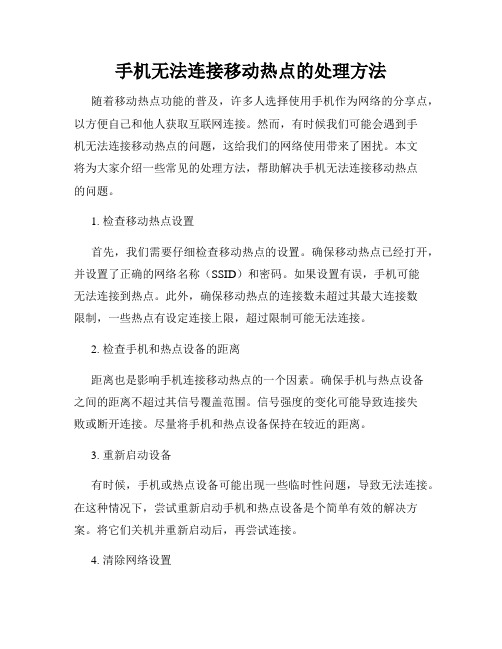 手机无法连接移动热点的处理方法

随着移动热点功能的普及，许多人选择使用手机作为网络的分享点，以方便自己和他人获取互联网连接。然而，有时候我们可能会遇到手机无法连接移动热点的问题，这给我们的网络使用带来了困扰。本文将为大家介绍一些常见的处理方法，帮助解决手机无法连接移动热点的问题。

1. 检查移动热点设置

首先，我们需要仔细检查移动热点的设置。确保移动热点已经打开，并设置了正确的网络名称（SSID）和密码。如果设置有误，手机可能无法连接到热点。此外，确保移动热点的连接数未超过其最大连接数限制，一些热点有设定连接上限，超过限制可能无法连接。

2. 检查手机和热点设备的距离

距离也是影响手机连接移动热点的一个因素。确保手机与热点设备之间的距离不超过其信号覆盖范围。信号强度的变化可能导致连接失败或断开连接。尽量将手机和热点设备保持在较近的距离。

3. 重新启动设备

有时候，手机或热点设备可能出现一些临时性问题，导致无法连接。在这种情况下，尝试重新启动手机和热点设备是个简单有效的解决方案。将它们关机并重新启动后，再尝试连接。

4. 清除网络设置